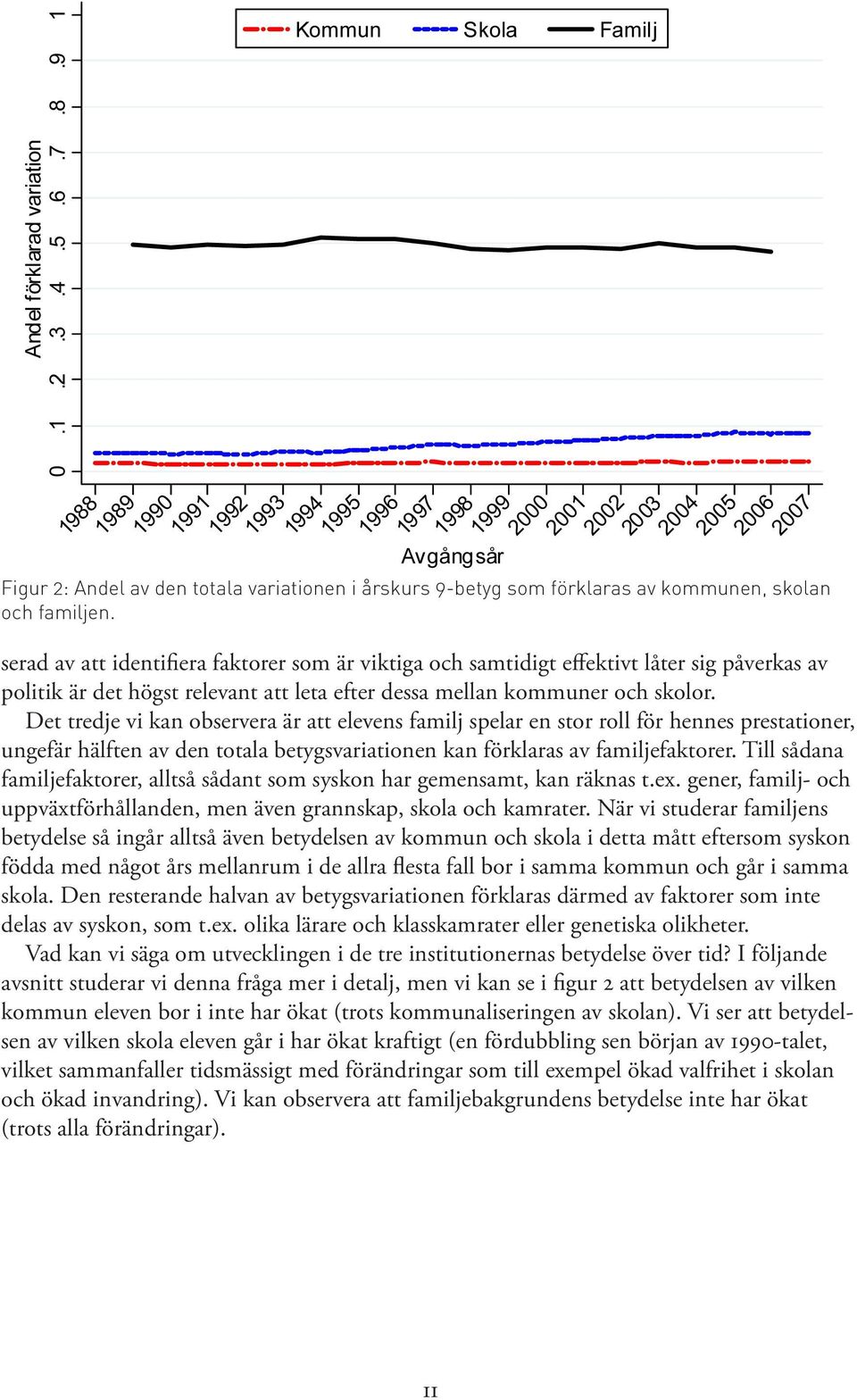 Kommun Skola Familj

Andel förklarad variation

0 .1 .2 .3 .4 .5 .6 .7 .8 .9 1

1988 1989 1990 1991 1992 1993 1994 1995 1996 1997 1998 1999 2000 2001 2002 2003 2004 2005 2006 2007

Avgångsår

Figur 2: Andel av den totala variationen i årskurs 9-betyg som förklaras av kommunen, skolan och familjen.

serad av att identifiera faktorer som är viktiga och samtidigt effektivt låter sig påverkas av politik är det högst relevant att leta efter dessa mellan kommuner och skolor.

Det tredje vi kan observera är att elevens familj spelar en stor roll för hennes prestationer, ungefär hälften av den totala betygsvariationen kan förklaras av familjefaktorer. Till sådana familjefaktorer, alltså sådant som syskon har gemensamt, kan räknas t.ex. gener, familj- och uppväxtförhållanden, men även grannskap, skola och kamrater. När vi studerar familjens betydelse så ingår alltså även betydelsen av kommun och skola i detta mått eftersom syskon födda med något års mellanrum i de allra flesta fall bor i samma kommun och går i samma skola. Den resterande halvan av betygsvariationen förklaras därmed av faktorer som inte delas av syskon, som t.ex. olika lärare och klasskamrater eller genetiska olikheter.

Vad kan vi säga om utvecklingen i de tre institutionernas betydelse över tid? I följande avsnitt studerar vi denna fråga mer i detalj, men vi kan se i figur 2 att betydelsen av vilken kommun eleven bor i inte har ökat (trots kommunaliseringen av skolan). Vi ser att betydelsen av vilken skola eleven går i har ökat kraftigt (en fördubbling sen början av 1990-talet, vilket sammanfaller tidsmässigt med förändringar som till exempel ökad valfrihet i skolan och ökad invandring). Vi kan observera att familjebakgrundens betydelse inte har ökat (trots alla förändringar).

11